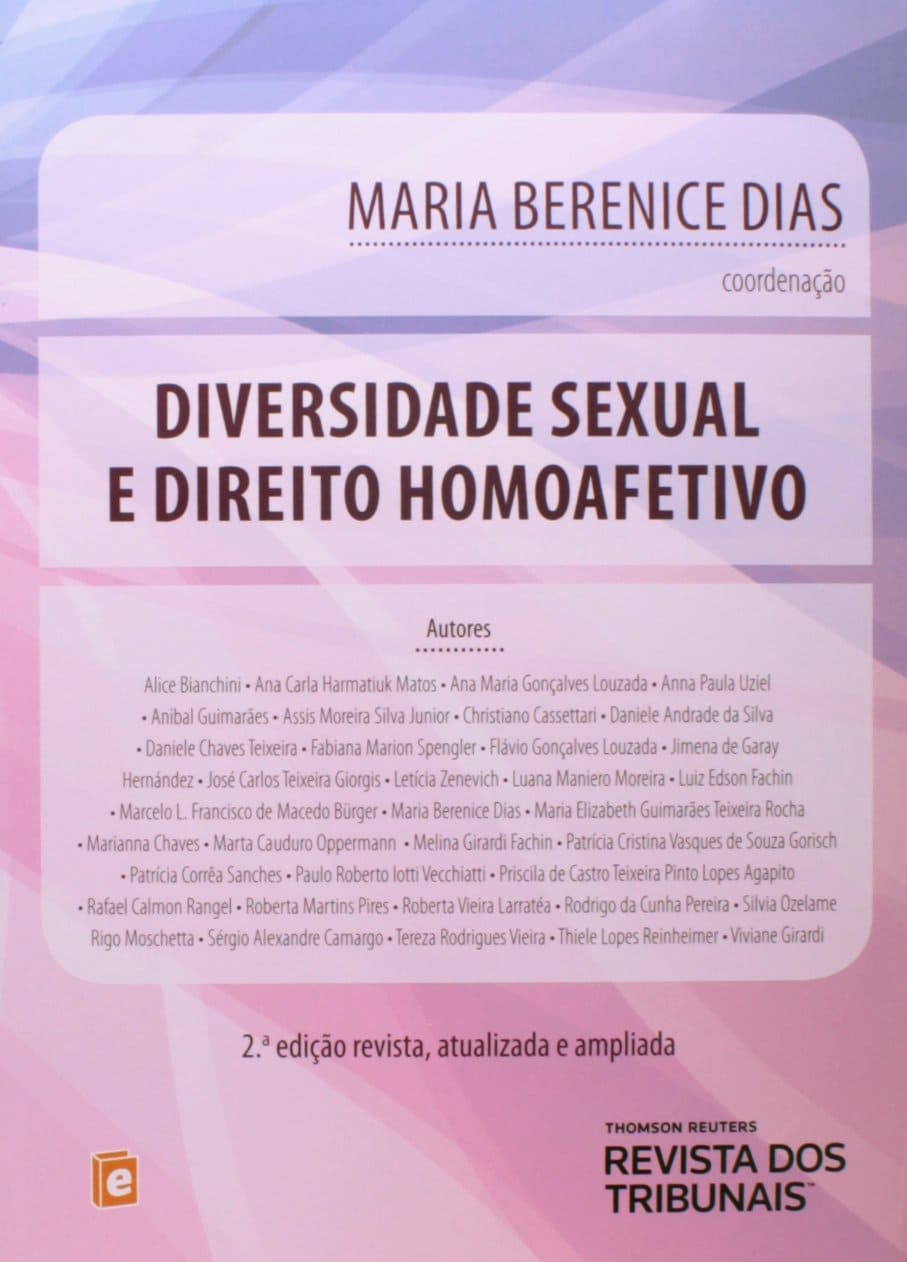 MARIA BERENICE DIAS
coordenação

DIVERSIDADE SEXUAL E DIREITO HOMOAFETIVO

Autores

Alice Bianchini • Ana Carla Harmatiuk Matos • Ana Maria Gonçalves Louzada • Anna Paula Uziel • Anibal Guimarães • Assis Moreira Silva Junior • Christiano Cassettari • Daniele Andrade da Silva • Daniele Chaves Teixeira • Fabiana Marion Spengler • Flávio Gonçalves Louzada • Jimena de Garay Hernández • José Carlos Teixeira Giorgis • Letícia Zenevich • Luana Maniero Moreira • Luiz Edson Fachin • Marcelo L. Francisco de Macedo Bürger • Maria Berenice Dias • Maria Elizabeth Guimarães Teixeira Rocha • Marianna Chaves • Marta Cauduro Oppermann • Melina Girardi Fachin • Patrícia Cristina Vasques de Souza Gorisch • Patrícia Corrêa Sanches • Paulo Roberto Iotti Vecchiatti • Priscila de Castro Teixeira Pinto Lopes Agapito • Rafael Calmon Rangel • Roberta Martins Pires • Roberta Vieira Larratéa • Rodrigo da Cunha Pereira • Silvia Ozelame Rigo Moschetta • Sérgio Alexandre Camargo • Tereza Rodrigues Vieira • Thiele Lopes Reinheimer • Viviane Girardi

2.ª edição revista, atualizada e ampliada

e

THOMSON REUTERS
REVISTA DOS TRIBUNAIS™